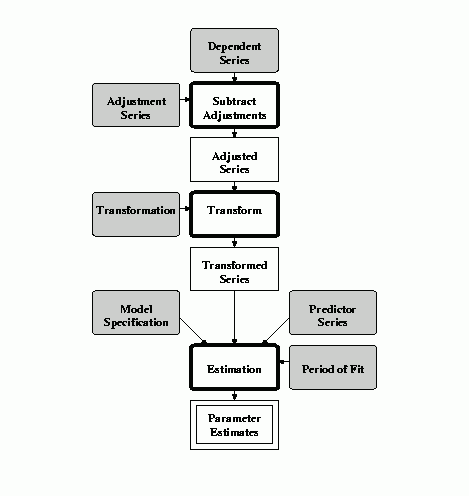 Dependent Series

Adjustment Series

Subtract Adjustments

Adjusted Series

Transformation

Transform

Transformed Series

Model Specification

Predictor Series

Estimation

Period of Fit

Parameter Estimates